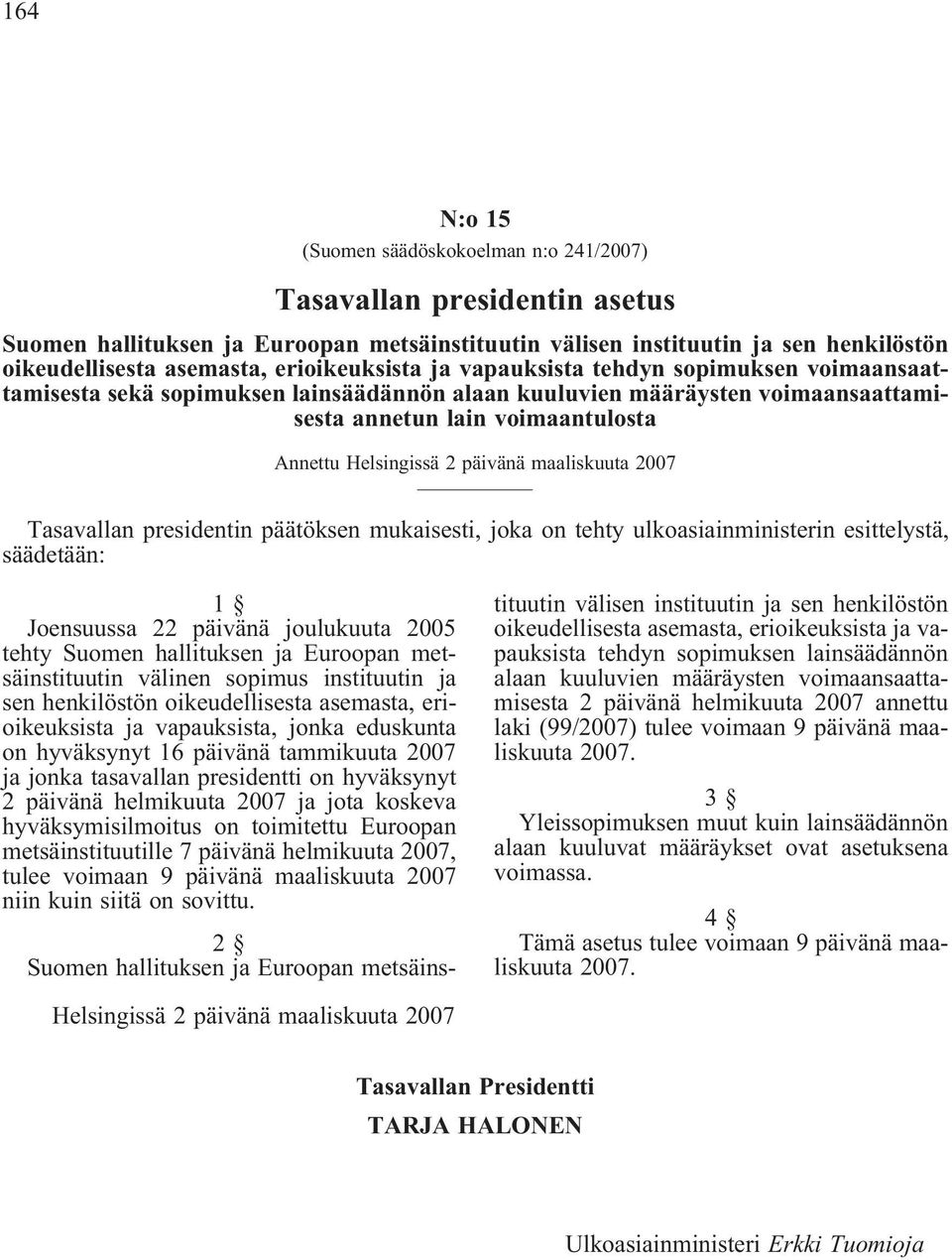 164

N:o 15

(Suomen säädöskokoelman n:o 241/2007)

Tasavallan presidentin asetus

Suomen hallituksen ja Euroopan metsäinstituutin välisen instituutin ja sen henkilöstön oikeudellisesta asemasta, erioikeuksista ja vapauksista tehdyn sopimuksen voimaansaattamisesta sekä sopimuksen lainsäädännön alaan kuuluvien määräysten voimaansaattamisesta annetun lain voimaantulosta

Annettu Helsingissä 2 päivänä maaliskuuta 2007

Tasavallan presidentin päätöksen mukaisesti, joka on tehty ulkoasiainministerin esittelystä, säädetään:

1 §

Joensuussa 22 päivänä joulukuuta 2005 tehty Suomen hallituksen ja Euroopan metsäinstituutin välinen sopimus instituutin ja sen henkilöstön oikeudellisesta asemasta, erioikeuksista ja vapauksista, jonka eduskunta on hyväksynyt 16 päivänä tammikuuta 2007 ja jonka tasavallan presidentti on hyväksynyt 2 päivänä helmikuuta 2007 ja jota koskeva hyväksymisilmoitus on toimitettu Euroopan metsäinstituutille 7 päivänä helmikuuta 2007, tulee voimaan 9 päivänä maaliskuuta 2007 niin kuin siitä on sovittu.

2 §

Suomen hallituksen ja Euroopan metsäinstituutin välisen instituutin ja sen henkilöstön oikeudellisesta asemasta, erioikeuksista ja vapauksista tehdyn sopimuksen lainsäädännön alaan kuuluvien määräysten voimaansaattamisesta 2 päivänä helmikuuta 2007 annettu laki (99/2007) tulee voimaan 9 päivänä maaliskuuta 2007.

3 §

Yleissopimuksen muut kuin lainsäädännön alaan kuuluvat määräykset ovat asetuksena voimassa.

4 §

Tämä asetus tulee voimaan 9 päivänä maaliskuuta 2007.

Helsingissä 2 päivänä maaliskuuta 2007

Tasavallan Presidentti

TARJA HALONEN

Ulkoasiainministeri Erkki Tuomioja